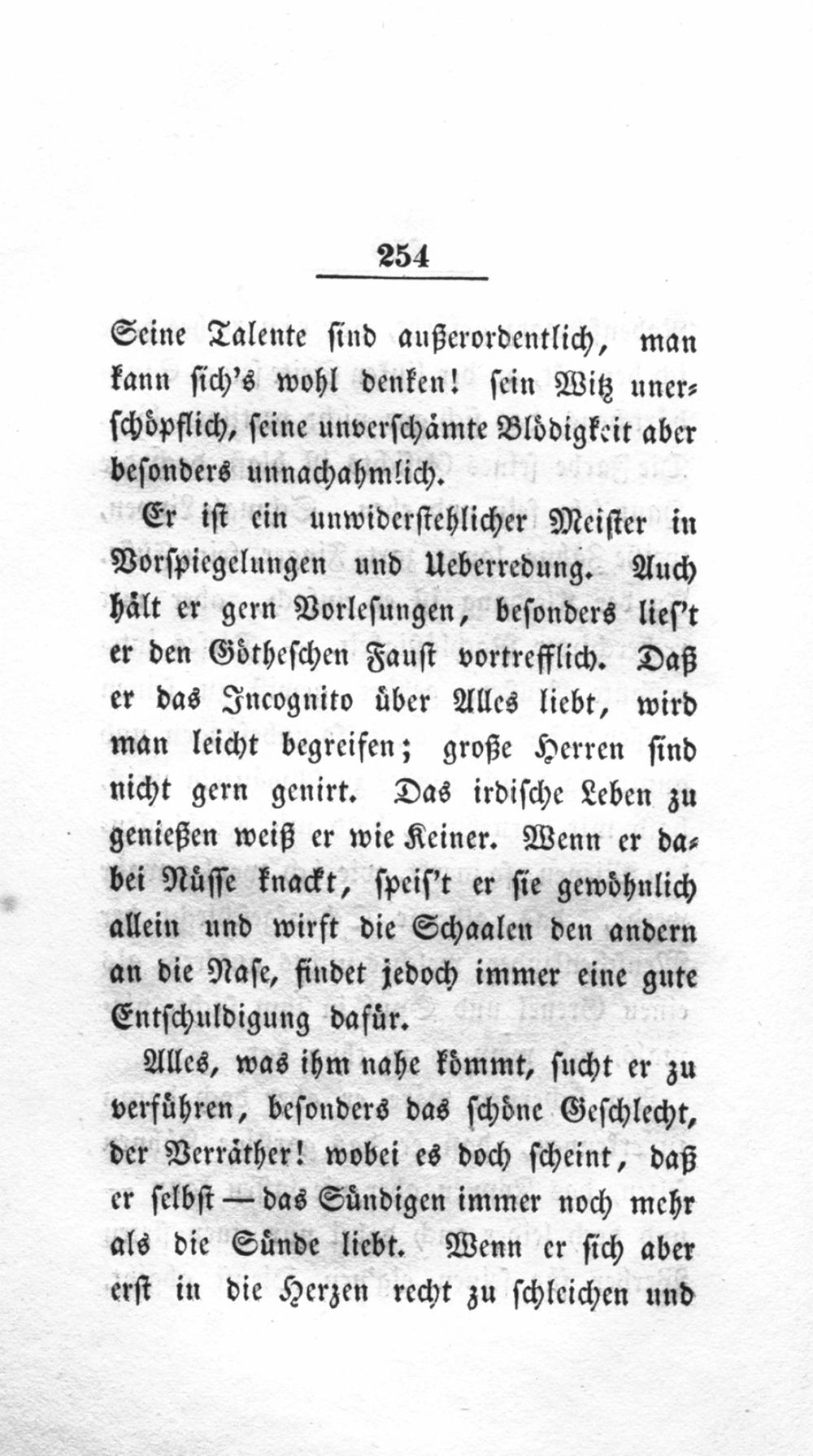 254

Seine Talente sind außerordentlich, man kann sich's wohl denken! sein Witz unerschöpflich, seine unverschämte Blödigkeit aber besonders unnachahmlich.

Er ist ein unwiderstehlicher Meister in Vorspiegelungen und Ueberredung. Auch hält er gern Vorlesungen, besonders lies't er den Götheschen Faust vortrefflich. Daß er das Incognito über Alles liebt, wird man leicht begreifen; große Herren sind nicht gern genirt. Das irdische Leben zu genießen weiß er wie Keiner. Wenn er dabei Nüsse knackt, speis't er sie gewöhnlich allein und wirft die Schaalen den andern an die Nase, findet jedoch immer eine gute Entschuldigung dafür.

Alles, was ihm nahe kömmt, sucht er zu verführen, besonders das schöne Geschlecht, der Verräther! wobei es doch scheint, daß er selbst — das Sündigen immer noch mehr als die Sünde liebt. Wenn er sich aber erst in die Herzen recht zu schleichen und